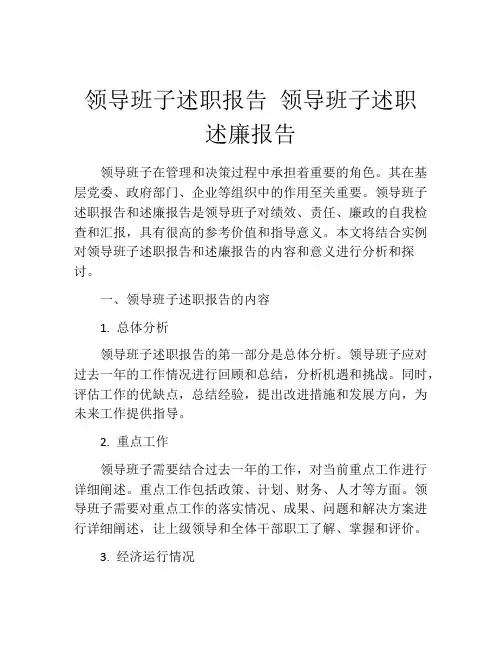 领导班子述职报告 领导班子述职述廉报告

领导班子在管理和决策过程中承担着重要的角色。其在基层党委、政府部门、企业等组织中的作用至关重要。领导班子述职报告和述廉报告是领导班子对绩效、责任、廉政的自我检查和汇报，具有很高的参考价值和指导意义。本文将结合实例对领导班子述职报告和述廉报告的内容和意义进行分析和探讨。

一、领导班子述职报告的内容

1. 总体分析

领导班子述职报告的第一部分是总体分析。领导班子应对过去一年的工作情况进行回顾和总结，分析机遇和挑战。同时，评估工作的优缺点，总结经验，提出改进措施和发展方向，为未来工作提供指导。

2. 重点工作

领导班子需要结合过去一年的工作，对当前重点工作进行详细阐述。重点工作包括政策、计划、财务、人才等方面。领导班子需要对重点工作的落实情况、成果、问题和解决方案进行详细阐述，让上级领导和全体干部职工了解、掌握和评价。

3. 经济运行情况